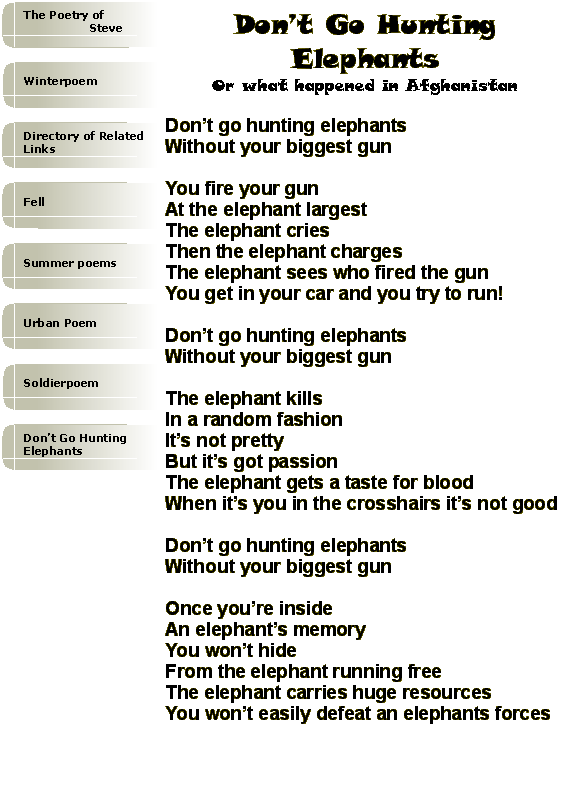 The Poetry of Steve

Winterpoem

Directory of Related Links

Fell

Summer poems

Urban Poem

Soldierpoem

Don't Go Hunting Elephants

Don't Go Hunting Elephants

Or what happened in Afghanistan

Don't go hunting elephants
Without your biggest gun

You fire your gun
At the elephant largest
The elephant cries
Then the elephant charges
The elephant sees who fired the gun
You get in your car and you try to run!

Don't go hunting elephants
Without your biggest gun

The elephant kills
In a random fashion
It's not pretty
But it's got passion
The elephant gets a taste for blood
When it's you in the crosshairs it's not good

Don't go hunting elephants
Without your biggest gun

Once you're inside
An elephant's memory
You won't hide
From the elephant running free
The elephant carries huge resources
You won't easily defeat an elephants forces